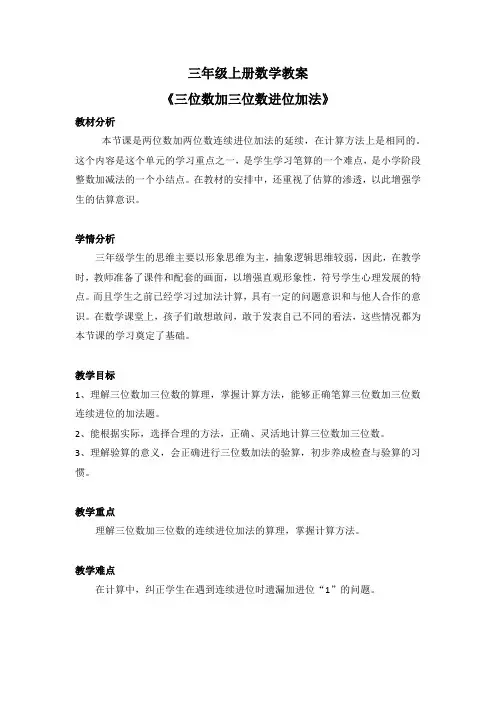 三年级上册数学教案

《三位数加三位数进位加法》

教材分析

本节课是两位数加两位数连续进位加法的延续，在计算方法上是相同的，这个内容是这个单元的学习重点之一，是学生学习笔算的一个难点，是小学阶段整数加减法的一个小结点。在教材的安排中，还重视了估算的渗透，以此增强学生的估算意识。

学情分析

三年级学生的思维主要以形象思维为主，抽象逻辑思维较弱，因此，在教学时，教师准备了课件和配套的画面，以增强直观形象性，符号学生心理发展的特点。而且学生之前已经学习过加法计算，具有一定的问题意识和与他人合作的意识。在数学课堂上，孩子们敢想敢问，敢于发表自己不同的看法，这些情况都为本节课的学习奠定了基础。

教学目标

1、理解三位数加三位数的算理，掌握计算方法，能够正确笔算三位数加三位数连续进位的加法题。

2、能根据实际，选择合理的方法，正确、灵活地计算三位数加三位数。

3、理解验算的意义，会正确进行三位数加法的验算，初步养成检查与验算的习惯。

教学重点

理解三位数加三位数的连续进位加法的算理，掌握计算方法。

教学难点

在计算中，纠正学生在遇到连续进位时遗漏加进位“1”的问题。